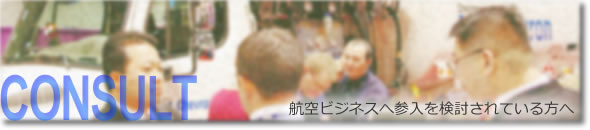 CONSULT
航空ビジネスへ参入を検討されている方へ